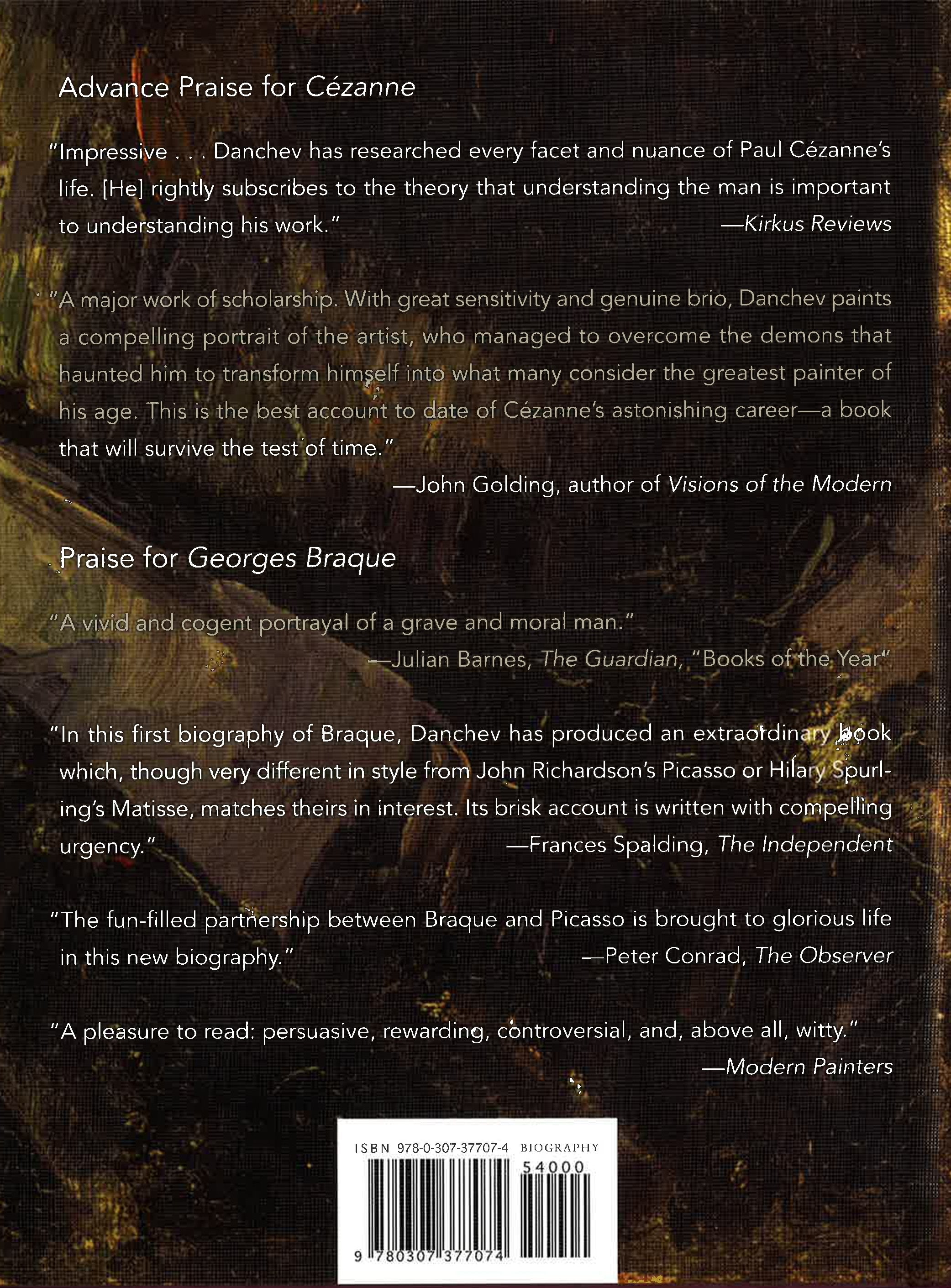 Advance Praise for Cézanne

"Impressive . . . Danchev has researched every facet and nuance of Paul Cézanne's life. [He] rightly subscribes to the theory that understanding the man is important to understanding his work."
—Kirkus Reviews

"A major work of scholarship. With great sensitivity and genuine brio, Danchev paints a compelling portrait of the artist, who managed to overcome the demons that haunted him to transform himself into what many consider the greatest painter of his age. This is the best account to date of Cézanne's astonishing career—a book that will survive the test of time."
—John Golding, author of Visions of the Modern

Praise for Georges Braque

"A vivid and cogent portrayal of a grave and moral man."
—Julian Barnes, The Guardian, "Books of the Year"

"In this first biography of Braque, Danchev has produced an extraordinary book which, though very different in style from John Richardson's Picasso or Hilary Spurling's Matisse, matches theirs in interest. Its brisk account is written with compelling urgency."
—Frances Spalding, The Independent

"The fun-filled partnership between Braque and Picasso is brought to glorious life in this new biography."
—Peter Conrad, The Observer

"A pleasure to read: persuasive, rewarding, controversial, and, above all, witty."
—Modern Painters

ISBN 978-0-307-37707-4 BIOGRAPHY
54000
9 780307 377074